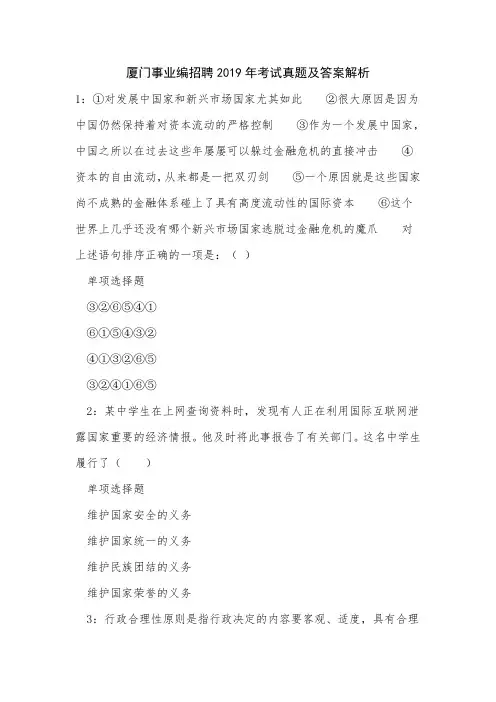 厦门事业编招聘2019年考试真题及答案解析

1：①对发展中国家和新兴市场国家尤其如此　②很大原因是因为中国仍然保持着对资本流动的严格控制　③作为一个发展中国家，中国之所以在过去这些年屡屡可以躲过金融危机的直接冲击　④资本的自由流动，从来都是一把双刃剑　⑤一个原因就是这些国家尚不成熟的金融体系碰上了具有高度流动性的国际资本　⑥这个世界上几乎还没有哪个新兴市场国家逃脱过金融危机的魔爪　对上述语句排序正确的一项是：（ ）

单项选择题

③②⑥⑤④①

⑥①⑤④③②

④①③②⑥⑤

③②④①⑥⑤

2：某中学生在上网查询资料时，发现有人正在利用国际互联网泄露国家重要的经济情报。他及时将此事报告了有关部门。这名中学生履行了（　）

单项选择题

维护国家安全的义务

维护国家统一的义务

维护民族团结的义务

维护国家荣誉的义务

3：行政合理性原则是指行政决定的内容要客观、适度，具有合理